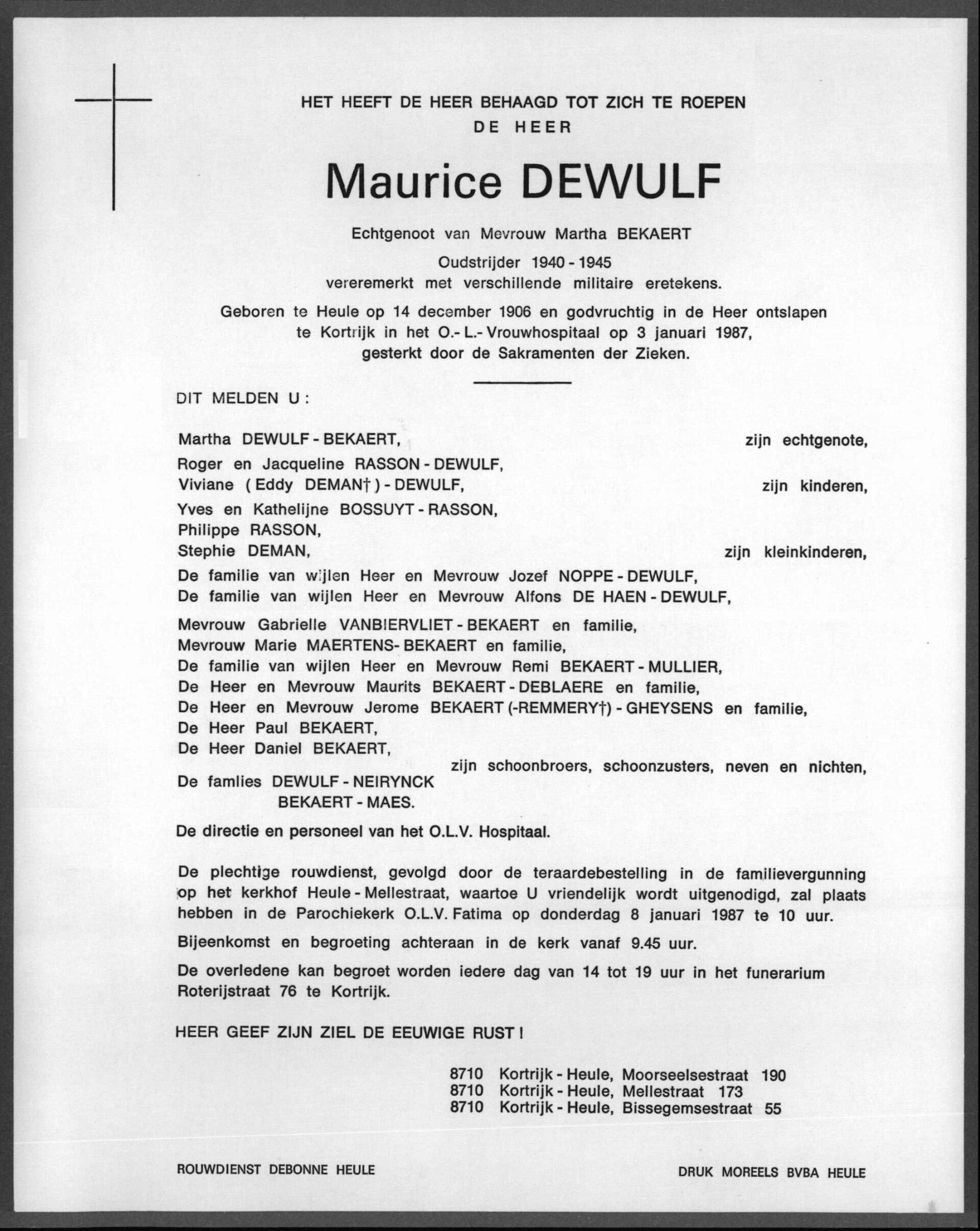 HET HEEFT DE HEER BEHAAGD TOT ZICH TE ROEPEN
DE HEER

Maurice DEWULF

Echtgenoot van Mevrouw Martha BEKAERT

Oudstrijder 1940 - 1945
vereremerkt met verschillende militaire eretekens.

Geboren te Heule op 14 december 1906 en godvruchtig in de Heer ontslapen te Kortrijk in het O.- L.- Vrouwhospitaal op 3 januari 1987, gesterkt door de Sakramenten der Zieken.

DIT MELDEN U :

Martha DEWULF - BEKAERT, zijn echtgenote,
Roger en Jacqueline RASSON - DEWULF,
Viviane ( Eddy DEMAN† ) - DEWULF, zijn kinderen,
Yves en Kathelijne BOSSUYT - RASSON,
Philippe RASSON,
Stephie DEMAN, zijn kleinkinderen,
De familie van wijlen Heer en Mevrouw Jozef NOPPE - DEWULF,
De familie van wijlen Heer en Mevrouw Alfons DE HAEN - DEWULF,
Mevrouw Gabrielle VANBIERVLIET - BEKAERT en familie,
Mevrouw Marie MAERTENS- BEKAERT en familie,
De familie van wijlen Heer en Mevrouw Remi BEKAERT - MULLIER,
De Heer en Mevrouw Maurits BEKAERT - DEBLAERE en familie,
De Heer en Mevrouw Jerome BEKAERT (-REMMERY†) - GHEYSENS en familie,
De Heer Paul BEKAERT,
De Heer Daniel BEKAERT,
zijn schoonbroers, schoonzusters, neven en nichten,
De famlies DEWULF - NEIRYNCK
BEKAERT - MAES.

De directie en personeel van het O.L.V. Hospitaal.

De plechtige rouwdienst, gevolgd door de teraardebestelling in de familievergunning op het kerkhof Heule - Mellestraat, waartoe U vriendelijk wordt uitgenodigd, zal plaats hebben in de Parochiekerk O.L.V. Fatima op donderdag 8 januari 1987 te 10 uur.

Bijeenkomst en begroeting achteraan in de kerk vanaf 9.45 uur.

De overledene kan begroet worden iedere dag van 14 tot 19 uur in het funerarium Roterijstraat 76 te Kortrijk.

HEER GEEF ZIJN ZIEL DE EEUWIGE RUST !

8710 Kortrijk - Heule, Moorseelsestraat 190
8710 Kortrijk - Heule, Mellestraat 173
8710 Kortrijk - Heule, Bissegemsestraat 55

ROUWDIENST DEBONNE HEULE

DRUK MOREELS BVBA HEULE